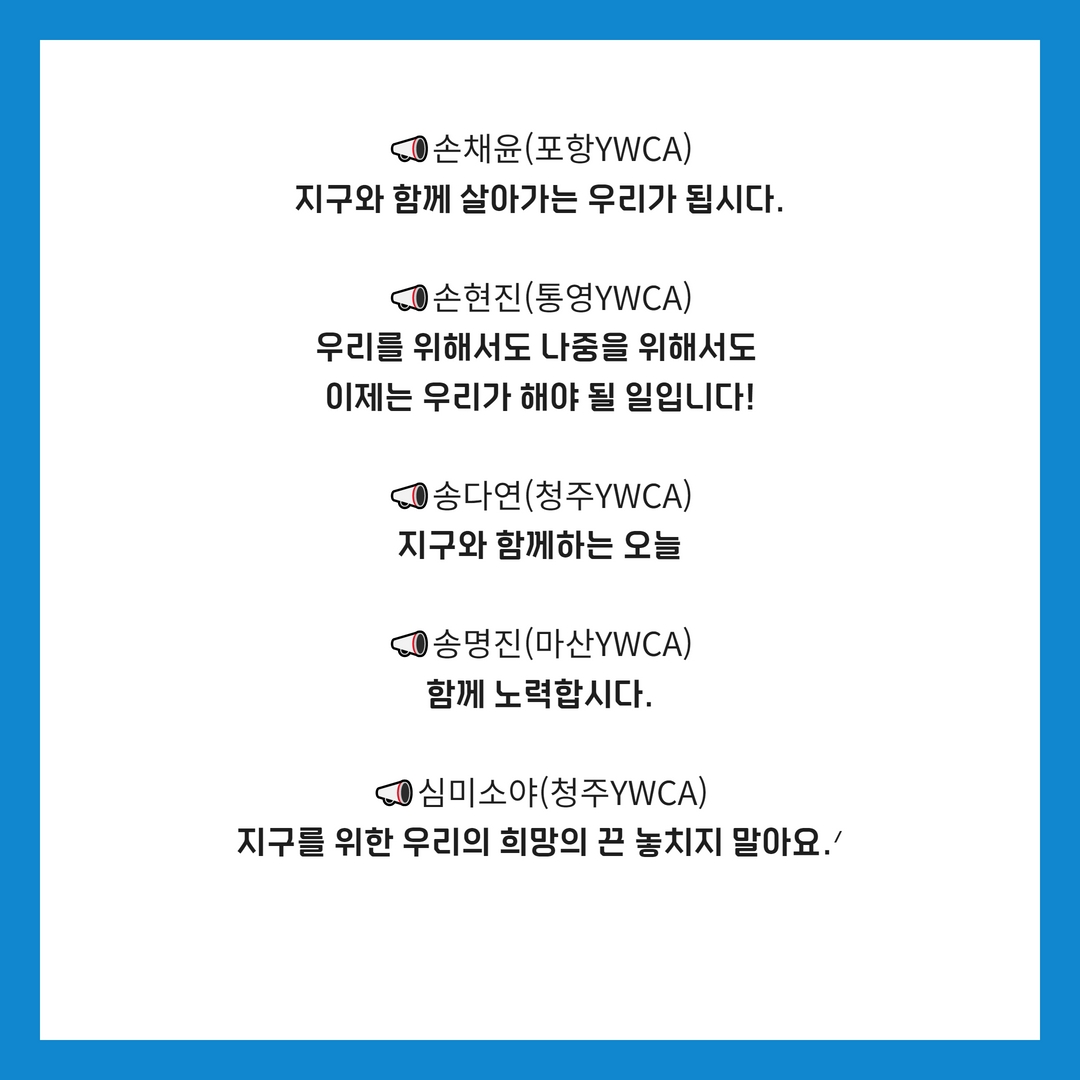 손채윤(포항YWCA)
지구와 함께 살아가는 우리가 됩시다.

손현진(통영YWCA)
우리를 위해서도 나중을 위해서도
이제는 우리가 해야 될 일입니다!

송다연(청주YWCA)
지구와 함께하는 오늘

송명진(마산YWCA)
함께 노력합시다.

심미소야(청주YWCA)
지구를 위한 우리의 희망의 끈 놓치지 말아요.